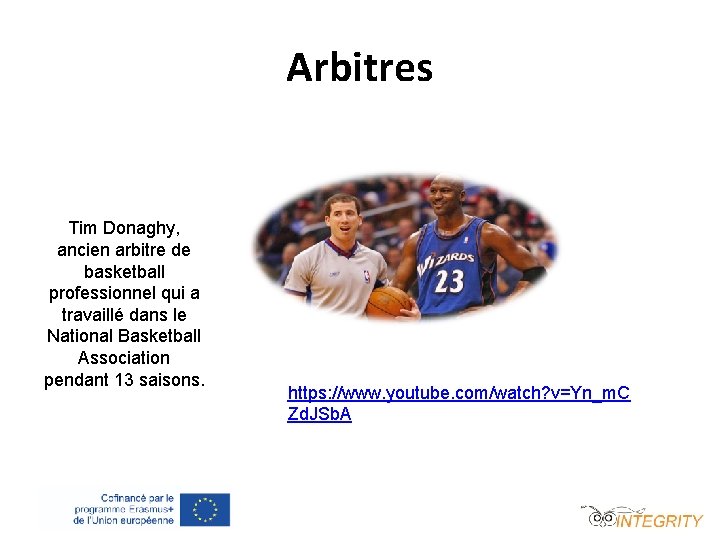 Arbitres

Tim Donaghy, ancien arbitre de basketball professionnel qui a travaillé dans le National Basketball Association pendant 13 saisons.

WIZARDS 23

https://www.youtube.com/watch?v=Yn_mCZdJSbA

Cofinancé par le programme Erasmus+ de l'Union européenne

INTEGRITY